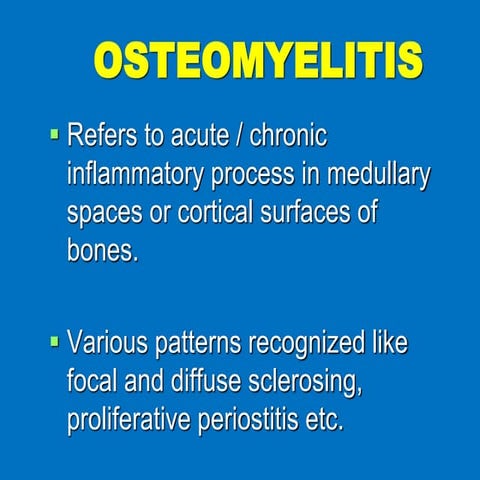 OSTEOMYELITIS

▪ Refers to acute / chronic inflammatory process in medullary spaces or cortical surfaces of bones.

▪ Various patterns recognized like focal and diffuse sclerosing, proliferative periostitis etc.